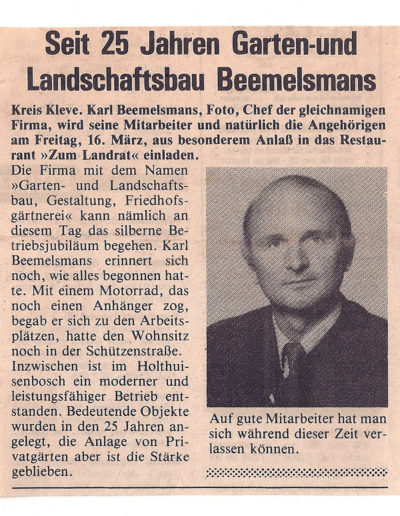 Seit 25 Jahren Garten-und Landschaftsbau Beemelsmans

Kreis Kleve. Karl Beemelsmans, Foto, Chef der gleichnamigen Firma, wird seine Mitarbeiter und natürlich die Angehörigen am Freitag, 16. März, aus besonderem Anlaß in das Restaurant »Zum Landrat« einladen.

Die Firma mit dem Namen »Garten- und Landschaftsbau, Gestaltung, Friedhofsgärtnerei« kann nämlich an diesem Tag das silberne Betriebsjubiläum begehen. Karl Beemelsmans erinnert sich noch, wie alles begonnen hatte. Mit einem Motorrad, das noch einen Anhänger zog, begab er sich zu den Arbeitsplätzen, hatte den Wohnsitz noch in der Schützenstraße. Inzwischen ist im Holthuisenbosch ein moderner und leistungsfähiger Betrieb entstanden. Bedeutende Objekte wurden in den 25 Jahren angelegt, die Anlage von Privatgärten aber ist die Stärke geblieben.

Auf gute Mitarbeiter hat man sich während dieser Zeit verlassen können.